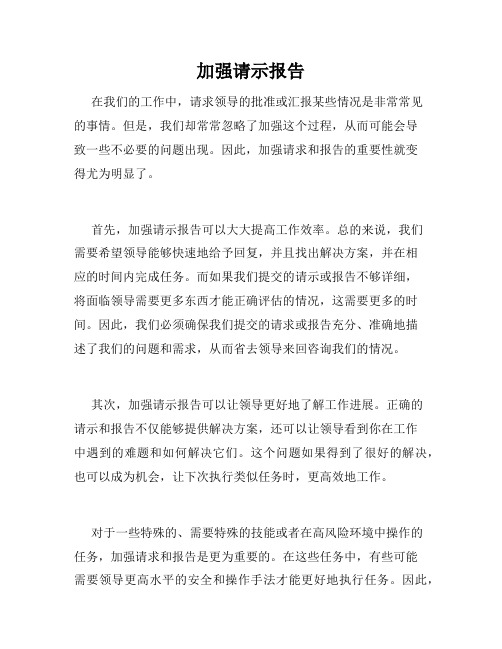 加强请示报告

在我们的工作中，请求领导的批准或汇报某些情况是非常常见的事情。但是，我们却常常忽略了加强这个过程，从而可能会导致一些不必要的问题出现。因此，加强请求和报告的重要性就变得尤为明显了。

首先，加强请示报告可以大大提高工作效率。总的来说，我们需要希望领导能够快速地给予回复，并且找出解决方案，并在相应的时间内完成任务。而如果我们提交的请示或报告不够详细，将面临领导需要更多东西才能正确评估的情况，这需要更多的时间。因此，我们必须确保我们提交的请求或报告充分、准确地描述了我们的问题和需求，从而省去领导来回咨询我们的情况。

其次，加强请示报告可以让领导更好地了解工作进展。正确的请示和报告不仅能够提供解决方案，还可以让领导看到你在工作中遇到的难题和如何解决它们。这个问题如果得到了很好的解决，也可以成为机会，让下次执行类似任务时，更高效地工作。

对于一些特殊的、需要特殊的技能或者在高风险环境中操作的任务，加强请求和报告是更为重要的。在这些任务中，有些可能需要领导更高水平的安全和操作手法才能更好地执行任务。因此，